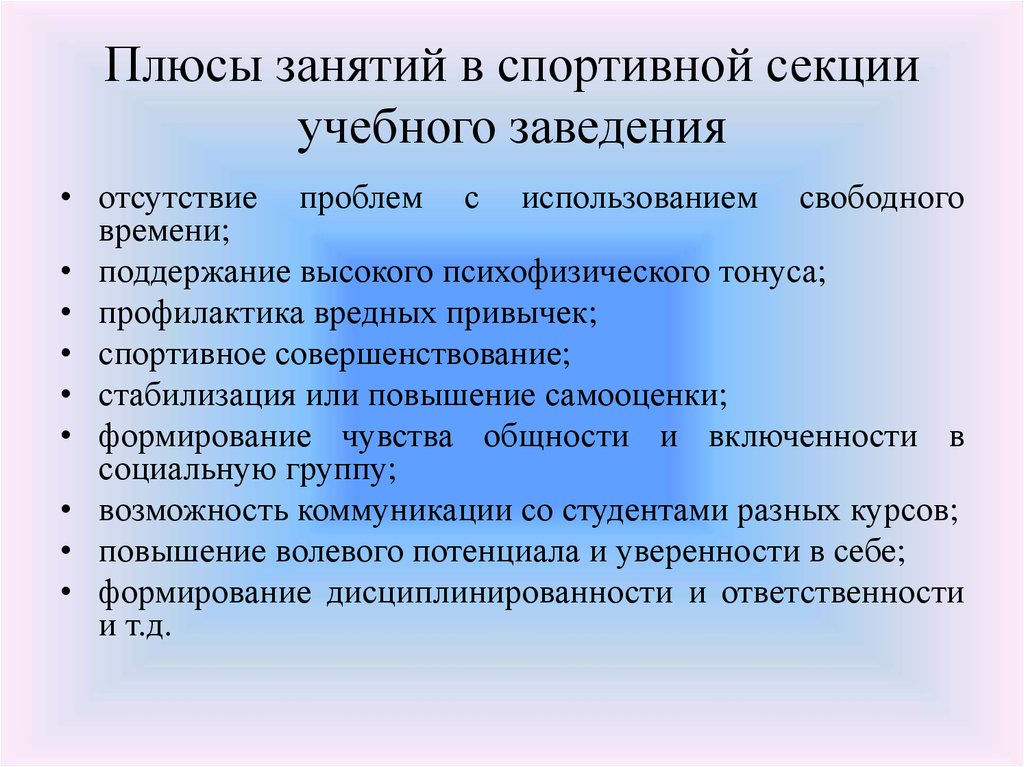 Плюсы занятий в спортивной секции учебного заведения

• отсутствие проблем с использованием свободного времени;
• поддержание высокого психофизического тонуса;
• профилактика вредных привычек;
• спортивное совершенствование;
• стабилизация или повышение самооценки;
• формирование чувства общности и включенности в социальную группу;
• возможность коммуникации со студентами разных курсов;
• повышение волевого потенциала и уверенности в себе;
• формирование дисциплинированности и ответственности и т.д.